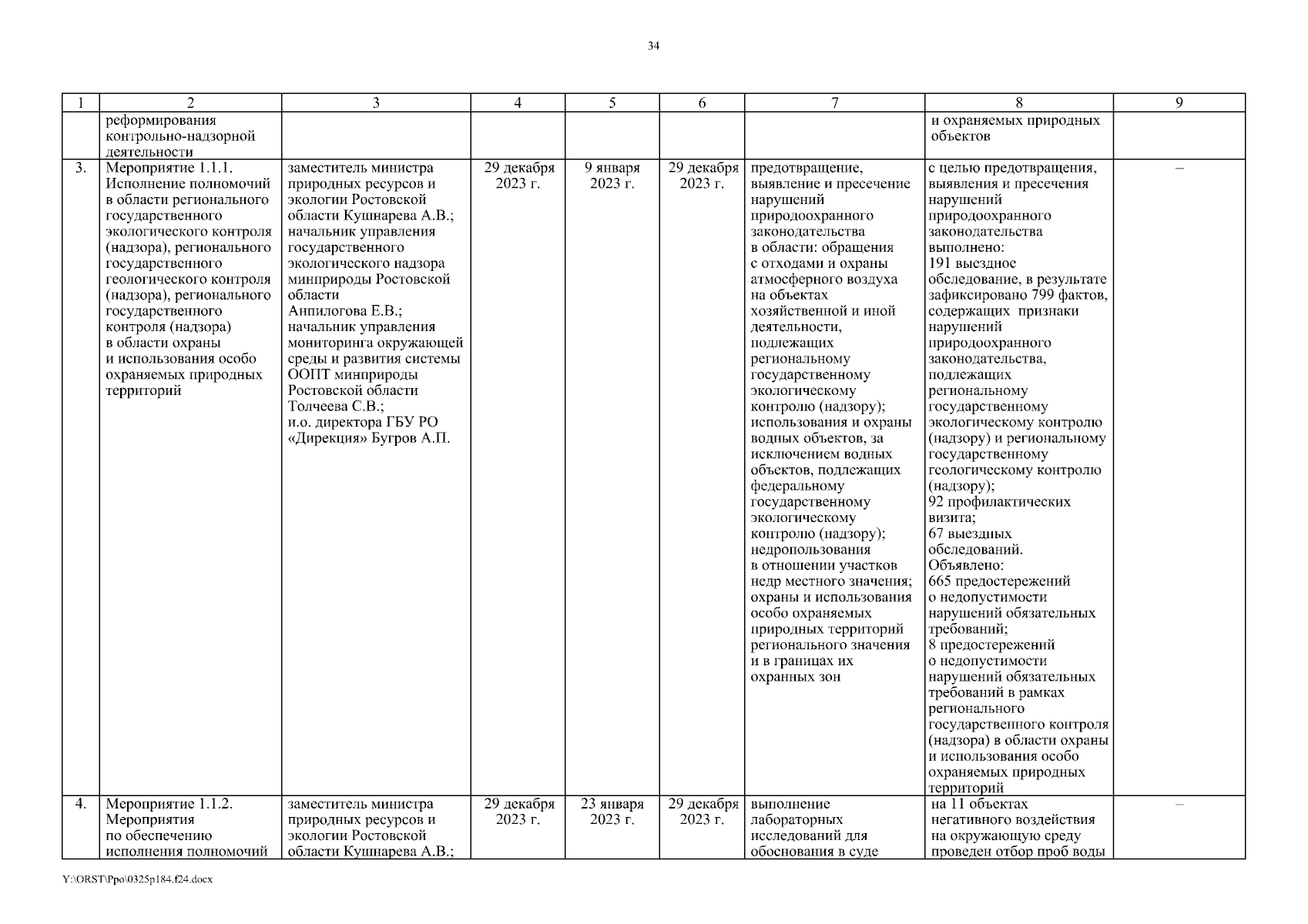 34

| 1 | 2 | 3 | 4 | 5 | 6 | 7 | 8 | 9 |
|---|---|---|---|---|---|---|---|---|
| | реформирования контрольно-надзорной деятельности | | | | | | и охраняемых природных объектов | |
| 3. | Мероприятие 1.1.1. Исполнение полномочий в области регионального государственного экологического контроля (надзора), регионального государственного геологического контроля (надзора), регионального государственного контроля (надзора) в области охраны и использования особо охраняемых природных территорий | заместитель министра природных ресурсов и экологии Ростовской области Кушнарева А.В.; начальник управления государственного экологического надзора минприроды Ростовской области Анпилогова Е.В.; начальник управления мониторинга окружающей среды и развития системы ООПТ минприроды Ростовской области Толчеева С.В.; и.о. директора ГБУ РО «Дирекция» Бугров А.П. | 29 декабря 2023 г. | 9 января 2023 г. | 29 декабря 2023 г. | предотвращение, выявление и пресечение нарушений природоохранного законодательства в области: обращения с отходами и охраны атмосферного воздуха на объектах хозяйственной и иной деятельности, подлежащих региональному государственному экологическому контролю (надзору); использования и охраны водных объектов, за исключением водных объектов, подлежащих федеральному государственному экологическому контролю (надзору); недропользования в отношении участков недр местного значения; охраны и использования особо охраняемых природных территорий регионального значения и в границах их охранных зон | с целью предотвращения, выявления и пресечения нарушений природоохранного законодательства выполнено: 191 выездное обследование, в результате зафиксировано 799 фактов, содержащих признаки нарушений природоохранного законодательства, подлежащих региональному государственному экологическому контролю (надзору) и региональному государственному геологическому контролю (надзору); 92 профилактических визита; 67 выездных обследований. Объявлено: 665 предостережений о недопустимости нарушений обязательных требований; 8 предостережений о недопустимости нарушений обязательных требований в рамках регионального государственного контроля (надзора) в области охраны и использования особо охраняемых природных территорий | – |
| 4. | Мероприятие 1.1.2. Мероприятия по обеспечению исполнения полномочий | заместитель министра природных ресурсов и экологии Ростовской области Кушнарева А.В.; | 29 декабря 2023 г. | 23 января 2023 г. | 29 декабря 2023 г. | выполнение лабораторных исследований для обоснования в суде | на 11 объектах негативного воздействия на окружающую среду проведен отбор проб воды | – |

Y:\ORST\Ppo\0325p184.f24.docx